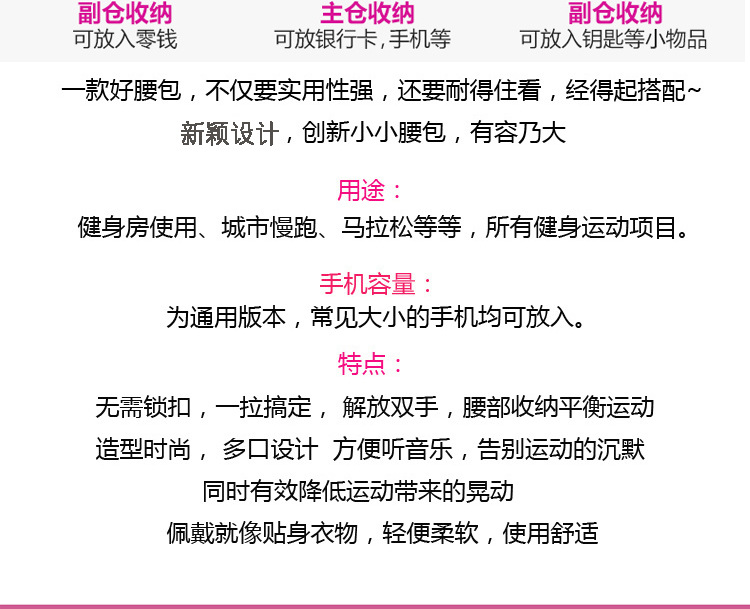 副仓收纳
可放入零钱

主仓收纳
可放银行卡,手机等

副仓收纳
可放入钥匙等小物品

一款好腰包，不仅要实用性强，还要耐得住看，经得起搭配~
新颖设计，创新小小腰包，有容乃大

用途：
健身房使用、城市慢跑、马拉松等等，所有健身运动项目。

手机容量：
为通用版本，常见大小的手机均可放入。

特点：
无需锁扣，一拉搞定， 解放双手，腰部收纳平衡运动
造型时尚， 多口设计 方便听音乐，告别运动的沉默
同时有效降低运动带来的晃动
佩戴就像贴身衣物，轻便柔软，使用舒适